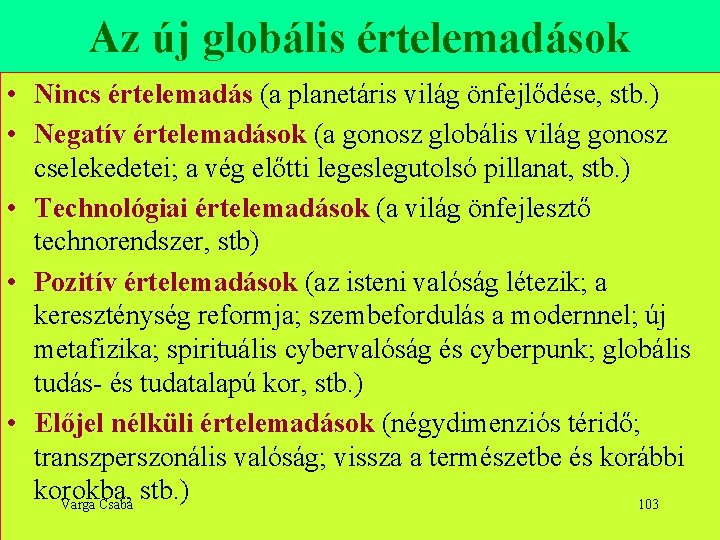 Az új globális értelemadások

• Nincs értelemadás (a planetáris világ önfejlődése, stb.)
• Negatív értelemadások (a gonosz globális világ gonosz cselekedetei; a vég előtti legeslegutolsó pillanat, stb.)
• Technológiai értelemadások (a világ önfejlesztő technorendszer, stb)
• Pozitív értelemadások (az isteni valóság létezik; a kereszténység reformja; szembefordulás a modernnel; új metafizika; spirituális cybervalóság és cyberpunk; globális tudás- és tudatalapú kor, stb.)
• Előjel nélküli értelemadások (négydimenziós téridő; transzperszonális valóság; vissza a természetbe és korábbi korokba, stb.)

Varga Csaba

103